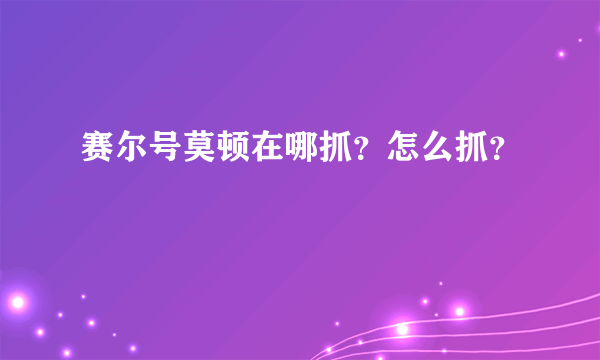 赛尔号莫顿在哪抓？怎么抓？